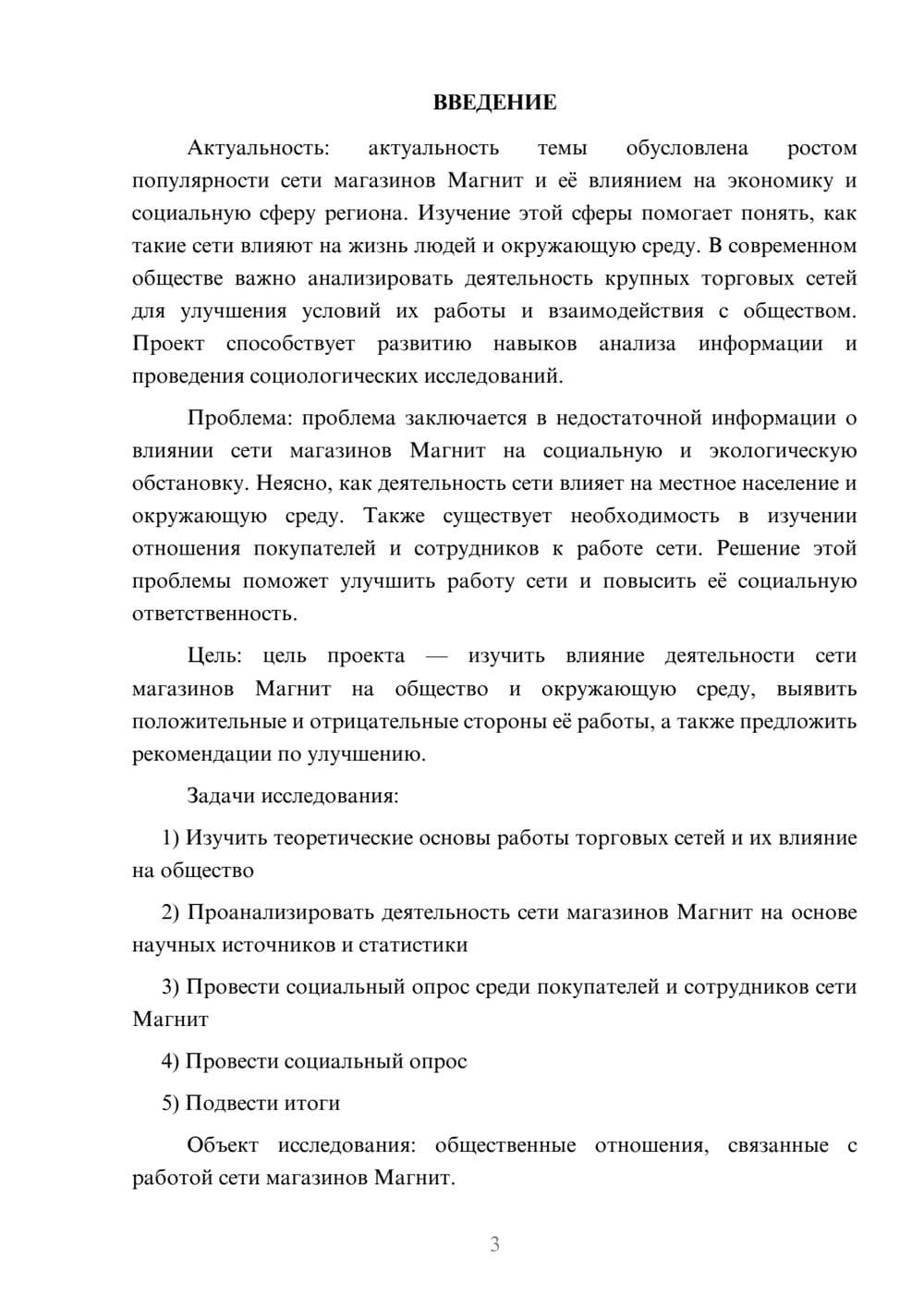 ВВЕДЕНИЕ

Актуальность: актуальность темы обусловлена ростом популярности сети магазинов Магнит и её влиянием на экономику и социальную сферу региона. Изучение этой сферы помогает понять, как такие сети влияют на жизнь людей и окружающую среду. В современном обществе важно анализировать деятельность крупных торговых сетей для улучшения условий их работы и взаимодействия с обществом. Проект способствует развитию навыков анализа информации и проведения социологических исследований.

Проблема: проблема заключается в недостаточной информации о влиянии сети магазинов Магнит на социальную и экологическую обстановку. Неясно, как деятельность сети влияет на местное население и окружающую среду. Также существует необходимость в изучении отношения покупателей и сотрудников к работе сети. Решение этой проблемы поможет улучшить работу сети и повысить её социальную ответственность.

Цель: цель проекта — изучить влияние деятельности сети магазинов Магнит на общество и окружающую среду, выявить положительные и отрицательные стороны её работы, а также предложить рекомендации по улучшению.

Задачи исследования:

1) Изучить теоретические основы работы торговых сетей и их влияние на общество

2) Проанализировать деятельность сети магазинов Магнит на основе научных источников и статистики

3) Провести социальный опрос среди покупателей и сотрудников сети Магнит

4) Провести социальный опрос

5) Подвести итоги

Объект исследования: общественные отношения, связанные с работой сети магазинов Магнит.

3